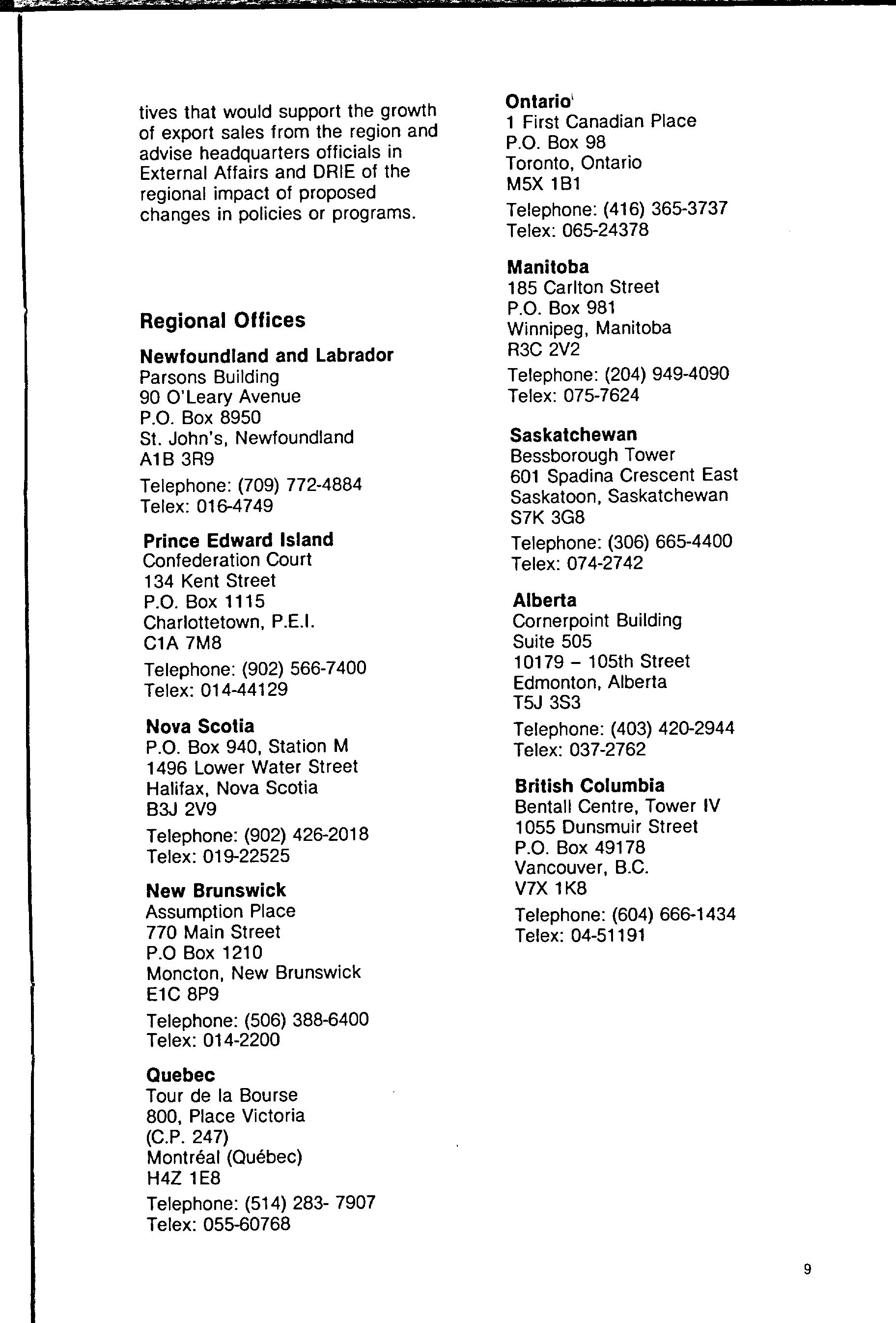 tives that would support the growth of export sales from the region and advise headquarters officials in External Affairs and DRIE of the regional impact of proposed changes in policies or programs.

Regional Offices

Newfoundland and Labrador
Parsons Building
90 O'Leary Avenue
P.O. Box 8950
St. John's, Newfoundland
A1B 3R9
Telephone: (709) 772-4884
Telex: 016-4749

Prince Edward Island
Confederation Court
134 Kent Street
P.O. Box 1115
Charlottetown, P.E.I.
C1A 7M8
Telephone: (902) 566-7400
Telex: 014-44129

Nova Scotia
P.O. Box 940, Station M
1496 Lower Water Street
Halifax, Nova Scotia
B3J 2V9
Telephone: (902) 426-2018
Telex: 019-22525

New Brunswick
Assumption Place
770 Main Street
P.O Box 1210
Moncton, New Brunswick
E1C 8P9
Telephone: (506) 388-6400
Telex: 014-2200

Quebec
Tour de la Bourse
800, Place Victoria
(C.P. 247)
Montréal (Québec)
H4Z 1E8
Telephone: (514) 283- 7907
Telex: 055-60768

Ontario
1 First Canadian Place
P.O. Box 98
Toronto, Ontario
M5X 1B1
Telephone: (416) 365-3737
Telex: 065-24378

Manitoba
185 Carlton Street
P.O. Box 981
Winnipeg, Manitoba
R3C 2V2
Telephone: (204) 949-4090
Telex: 075-7624

Saskatchewan
Bessborough Tower
601 Spadina Crescent East
Saskatoon, Saskatchewan
S7K 3G8
Telephone: (306) 665-4400
Telex: 074-2742

Alberta
Cornerpoint Building
Suite 505
10179 – 105th Street
Edmonton, Alberta
T5J 3S3
Telephone: (403) 420-2944
Telex: 037-2762

British Columbia
Bentall Centre, Tower IV
1055 Dunsmuir Street
P.O. Box 49178
Vancouver, B.C.
V7X 1K8
Telephone: (604) 666-1434
Telex: 04-51191

9